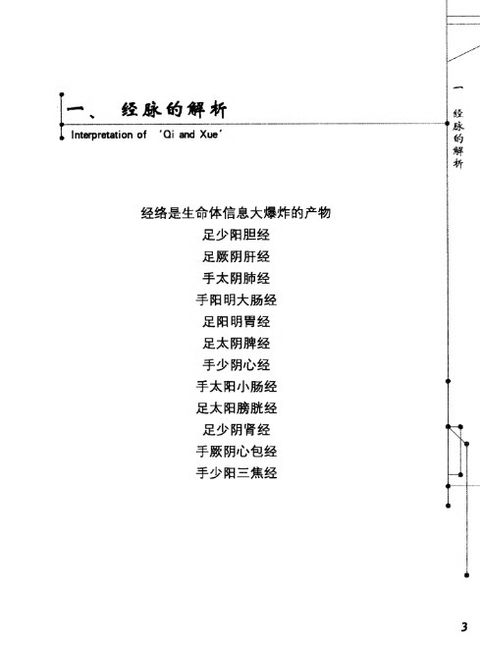 一、 经脉的解析

Interpretation of 'Qi and Xue'

一 经脉的解析

经络是生命体信息大爆炸的产物

足少阳胆经

足厥阴肝经

手太阴肺经

手阳明大肠经

足阳明胃经

足太阴脾经

手少阴心经

手太阳小肠经

足太阳膀胱经

足少阴肾经

手厥阴心包经

手少阳三焦经

3